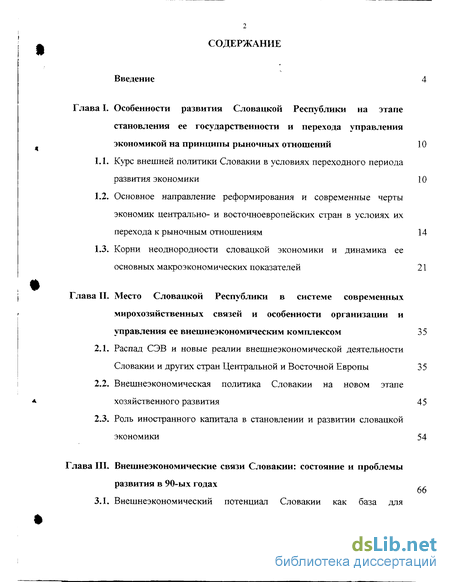 2

СОДЕРЖАНИЕ

Введение 4

Глава I. Особенности развития Словацкой Республики на этапе становления ее государственности и перехода управления экономикой на принципы рыночных отношений 10

1.1. Курс внешней политики Словакии в условиях переходного периода развития экономики 10

1.2. Основное направление реформирования и современные черты экономик центрально- и восточноевропейских стран в услоиях их перехода к рыночным отношениям 14

1.3. Корни неоднородности словацкой экономики и динамика ее основных макроэкономических показателей 21

Глава II. Место Словацкой Республики в системе современных мирохозяйственных связей и особенности организации и управления ее внешнеэкономическим комплексом 35

2.1. Распад СЭВ и новые реалии внешнеэкономической деятельности Словакии и других стран Центральной и Восточной Европы 35

2.2. Внешнеэкономическая политика Словакии на новом этапе хозяйственного развития 45

2.3. Роль иностранного капитала в становлении и развитии словацкой экономики 54

Глава III. Внешнеэкономические связи Словакии: состояние и проблемы развития в 90-ых годах 66

3.1. Внешнеэкономический потенциал Словакии как база для

dsLib.net
библиотека диссертаций